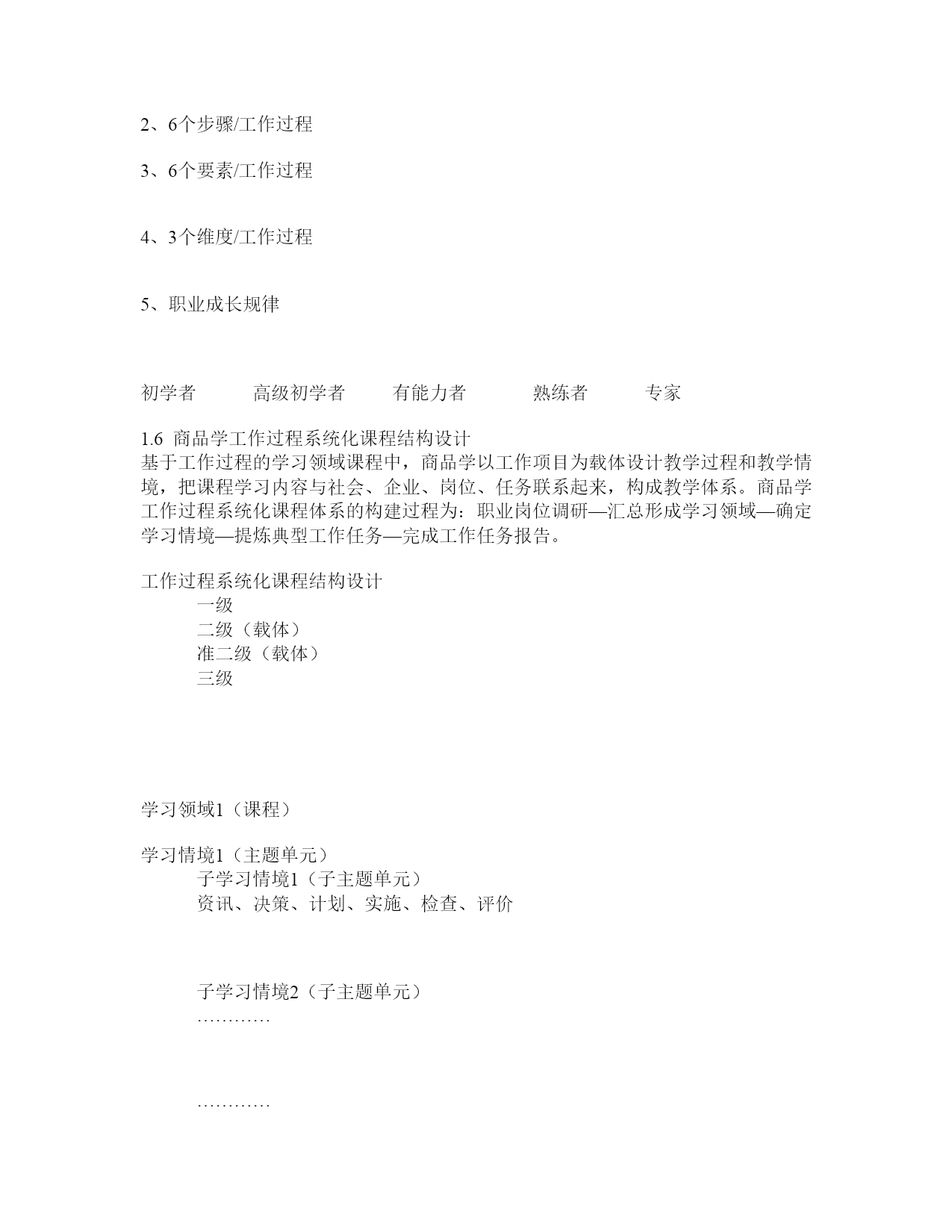 2、6个步骤/工作过程

3、6个要素/工作过程

4、3个维度/工作过程

5、职业成长规律

初学者　　高级初学者　　有能力者　　熟练者　　专家

1.6 商品学工作过程系统化课程结构设计
基于工作过程的学习领域课程中，商品学以工作项目为载体设计教学过程和教学情境，把课程学习内容与社会、企业、岗位、任务联系起来，构成教学体系。商品学工作过程系统化课程体系的构建过程为：职业岗位调研—汇总形成学习领域—确定学习情境—提炼典型工作任务—完成工作任务报告。

工作过程系统化课程结构设计
一级
二级（载体）
准二级（载体）
三级

学习领域1（课程）

学习情境1（主题单元）
子学习情境1（子主题单元）
资讯、决策、计划、实施、检查、评价

子学习情境2（子主题单元）
…………

…………